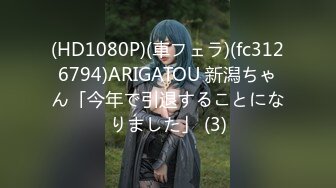 (HD1080P)(車フェラ)(fc3126794)ARIGATOU 新潟ちゃん「今年で引退することになりました」 (3)